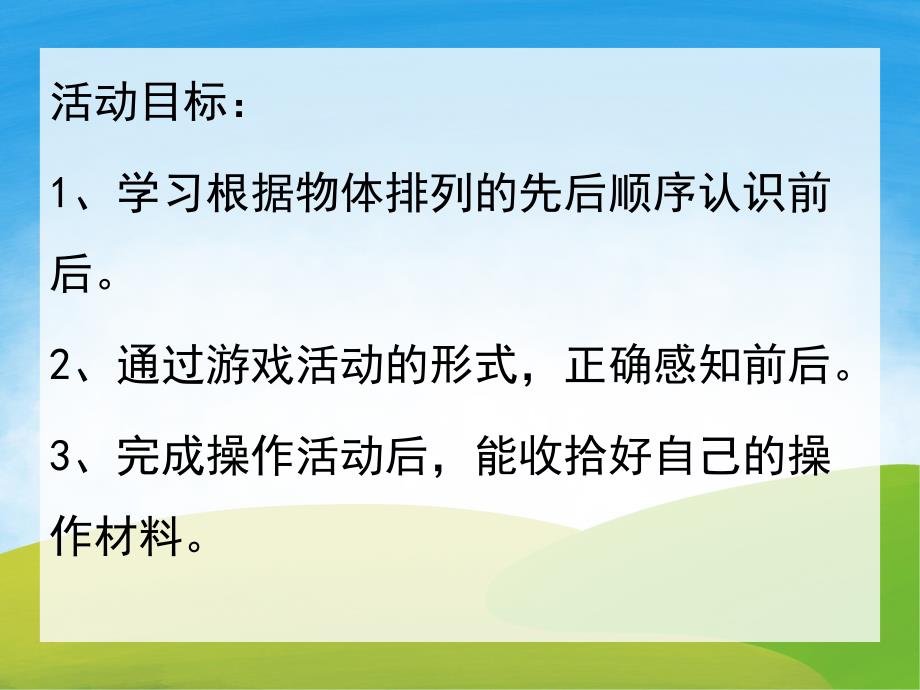 活动目标：

1、学习根据物体排列的先后顺序认识前后。

2、通过游戏活动的形式，正确感知前后。

3、完成操作活动后，能收拾好自己的操作材料。